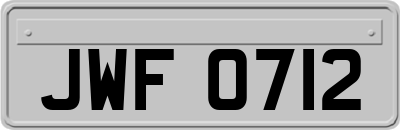 JWF 0712